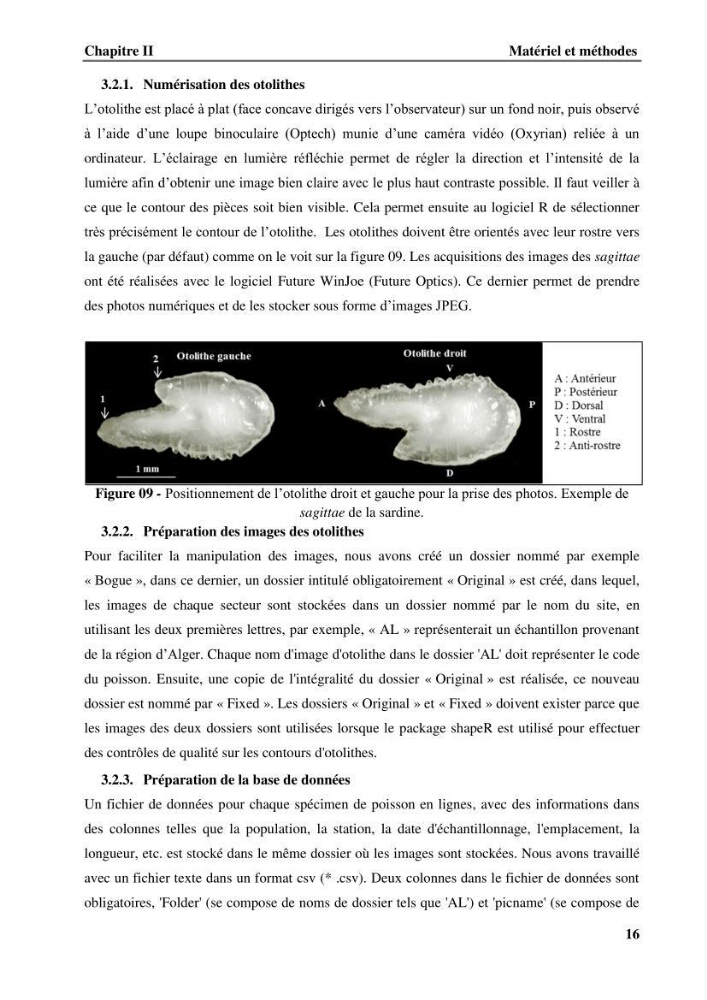 Chapitre II

Matériel et méthodes

3.2.1. Numérisation des otolithes

L'otolithe est placé à plat (face concave dirigés vers l'observateur) sur un fond noir, puis observé à l'aide d'une loupe binoculaire (Optech) munie d'une caméra vidéo (Oxyrian) reliée à un ordinateur. L'éclairage en lumière réfléchie permet de régler la direction et l'intensité de la lumière afin d'obtenir une image bien claire avec le plus haut contraste possible. Il faut veiller à ce que le contour des pièces soit bien visible. Cela permet ensuite au logiciel R de sélectionner très précisément le contour de l'otolithe. Les otolithes doivent être orientés avec leur rostre vers la gauche (par défaut) comme on le voit sur la figure 09. Les acquisitions des images des sagittae ont été réalisées avec le logiciel Future WinJoe (Future Optics). Ce dernier permet de prendre des photos numériques et de les stocker sous forme d'images JPEG.

Otolithe gauche
2
1
1 mm
Otolithe droit
V
A
P
D

A : Antérieur
P : Postérieur
D : Dorsal
V : Ventral
1 : Rostre
2 : Anti-rostre

Figure 09 - Positionnement de l'otolithe droit et gauche pour la prise des photos. Exemple de sagittae de la sardine.

3.2.2. Préparation des images des otolithes

Pour faciliter la manipulation des images, nous avons créé un dossier nommé par exemple « Bogue », dans ce dernier, un dossier intitulé obligatoirement « Original » est créé, dans lequel, les images de chaque secteur sont stockées dans un dossier nommé par le nom du site, en utilisant les deux premières lettres, par exemple, « AL » représenterait un échantillon provenant de la région d'Alger. Chaque nom d'image d'otolithe dans le dossier 'AL' doit représenter le code du poisson. Ensuite, une copie de l'intégralité du dossier « Original » est réalisée, ce nouveau dossier est nommé par « Fixed ». Les dossiers « Original » et « Fixed » doivent exister parce que les images des deux dossiers sont utilisées lorsque le package shapeR est utilisé pour effectuer des contrôles de qualité sur les contours d'otolithes.

3.2.3. Préparation de la base de données

Un fichier de données pour chaque spécimen de poisson en lignes, avec des informations dans des colonnes telles que la population, la station, la date d'échantillonnage, l'emplacement, la longueur, etc. est stocké dans le même dossier où les images sont stockées. Nous avons travaillé avec un fichier texte dans un format csv (* .csv). Deux colonnes dans le fichier de données sont obligatoires, 'Folder' (se compose de noms de dossier tels que 'AL') et 'picname' (se compose de

16